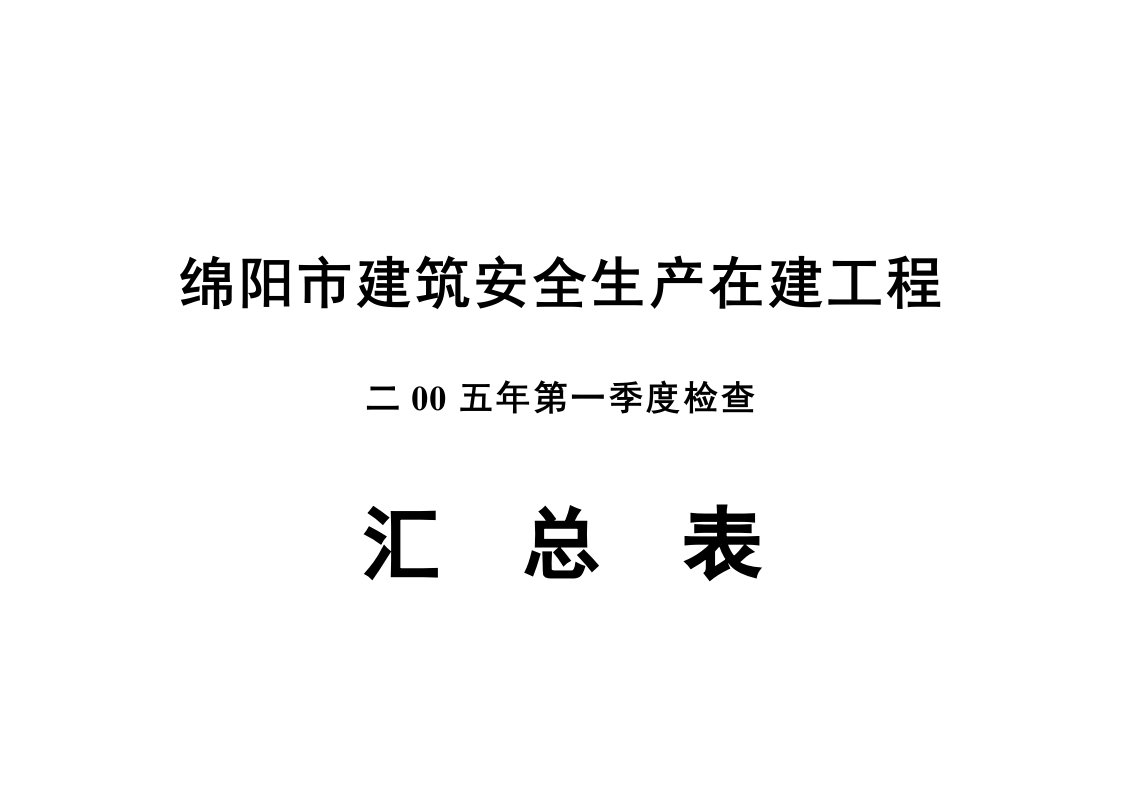 绵阳市建筑安全生产在建工程

二 00 五年第一季度检查

汇 总 表